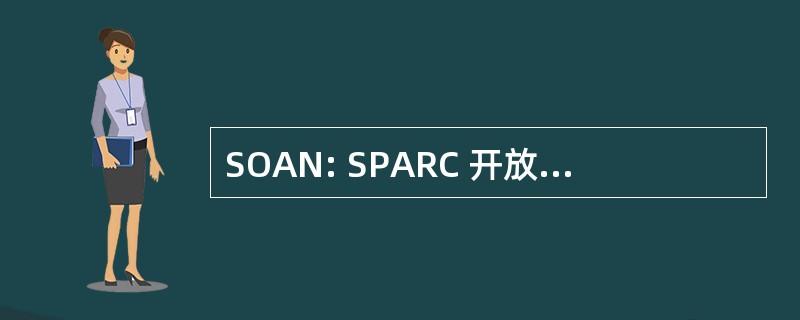 SOAN: SPARC 开放...